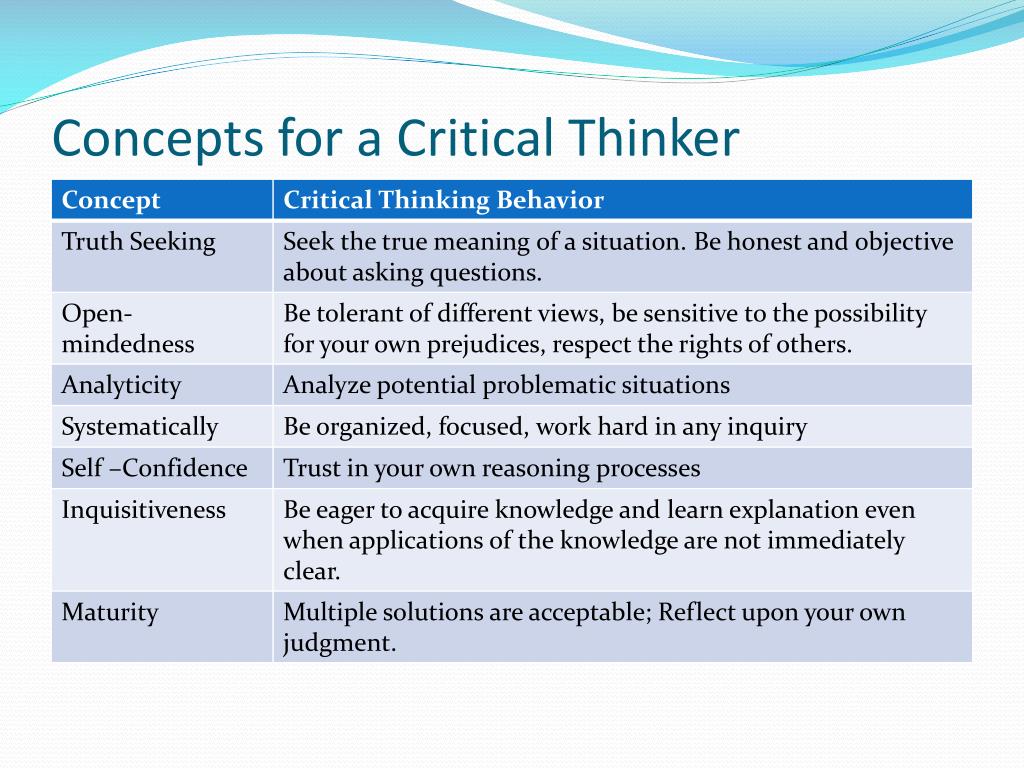 Concepts for a Critical Thinker

| Concept | Critical Thinking Behavior |
|---|---|
| Truth Seeking | Seek the true meaning of a situation. Be honest and objective about asking questions. |
| Open-mindedness | Be tolerant of different views, be sensitive to the possibility for your own prejudices, respect the rights of others. |
| Analyticity | Analyze potential problematic situations |
| Systematically | Be organized, focused, work hard in any inquiry |
| Self –Confidence | Trust in your own reasoning processes |
| Inquisitiveness | Be eager to acquire knowledge and learn explanation even when applications of the knowledge are not immediately clear. |
| Maturity | Multiple solutions are acceptable; Reflect upon your own judgment. |